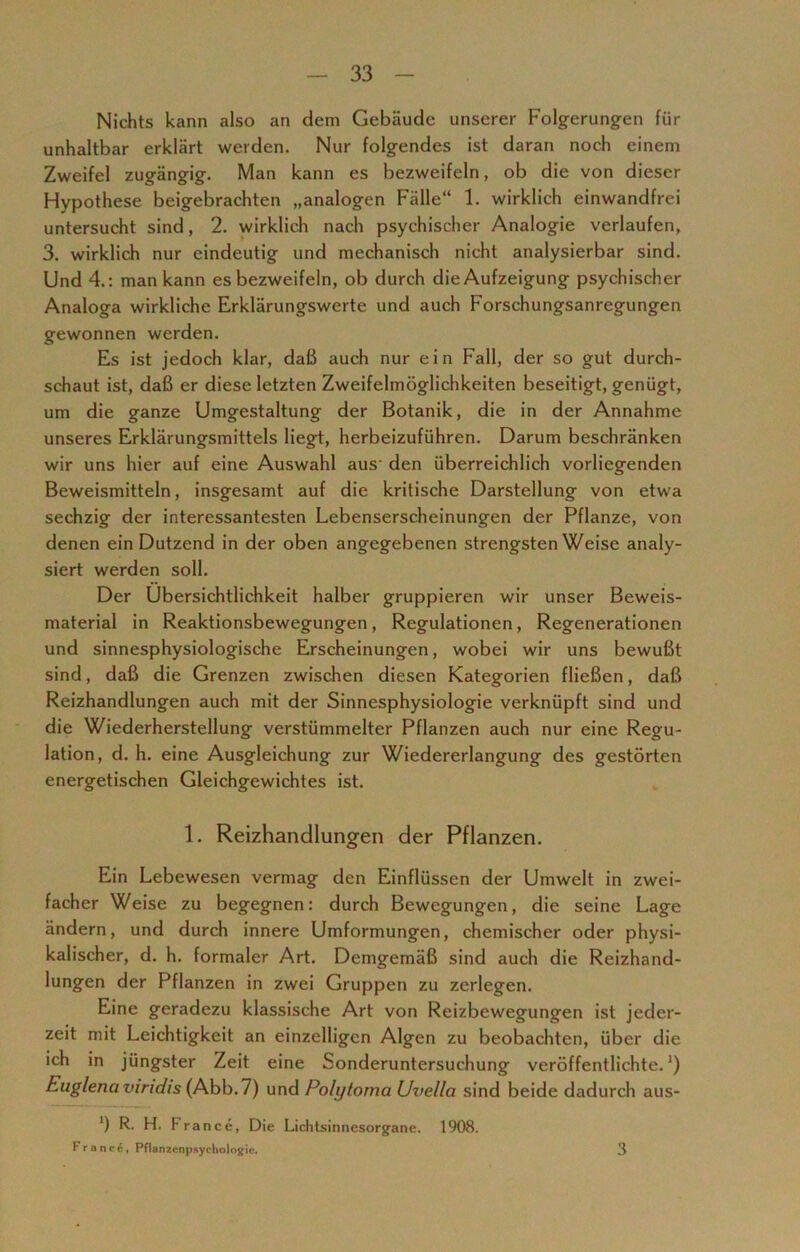 — 33 —

Nichts kann also an dem Gebäude unserer Folgerungen für unhaltbar erklärt werden. Nur folgendes ist daran noch einem Zweifel zugängig. Man kann es bezweifeln, ob die von dieser Hypothese beigebrachten „analogen Fälle“ 1. wirklich einwandfrei untersucht sind, 2. wirklich nach psychischer Analogie verlaufen, 3. wirklich nur eindeutig und mechanisch nicht analysierbar sind. Und 4.: man kann es bezweifeln, ob durch die Aufzeigung psychischer Analoga wirkliche Erklärungswerte und auch Forschungsanregungen gewonnen werden.

Es ist jedoch klar, daß auch nur ein Fall, der so gut durchschaut ist, daß er diese letzten Zweifelmöglichkeiten beseitigt, genügt, um die ganze Umgestaltung der Botanik, die in der Annahme unseres Erklärungsmittels liegt, herbeizuführen. Darum beschränken wir uns hier auf eine Auswahl aus den überreichlich vorliegenden Beweismitteln, insgesamt auf die kritische Darstellung von etwa sechzig der interessantesten Lebenserscheinungen der Pflanze, von denen ein Dutzend in der oben angegebenen strengsten Weise analysiert werden soll.

Der Übersichtlichkeit halber gruppieren wir unser Beweismaterial in Reaktionsbewegungen, Regulationen, Regenerationen und sinnesphysiologische Erscheinungen, wobei wir uns bewußt sind, daß die Grenzen zwischen diesen Kategorien fließen, daß Reizhandlungen auch mit der Sinnesphysiologie verknüpft sind und die Wiederherstellung verstümmelter Pflanzen auch nur eine Regulation, d. h. eine Ausgleichung zur Wiedererlangung des gestörten energetischen Gleichgewichtes ist.

1. Reizhandlungen der Pflanzen.

Ein Lebewesen vermag den Einflüssen der Umwelt in zweifacher Weise zu begegnen: durch Bewegungen, die seine Lage ändern, und durch innere Umformungen, chemischer oder physikalischer, d. h. formaler Art. Demgemäß sind auch die Reizhandlungen der Pflanzen in zwei Gruppen zu zerlegen.

Eine geradezu klassische Art von Reizbewegungen ist jederzeit mit Leichtigkeit an einzelligen Algen zu beobachten, über die ich in jüngster Zeit eine Sonderuntersuchung veröffentlichte.¹) Euglena viridis (Abb. 7) und Polytoma Uvella sind beide dadurch aus-

¹) R. H. Francé, Die Lichtsinnesorgane. 1908.

Francé, Pflanzenpsychologie. 3